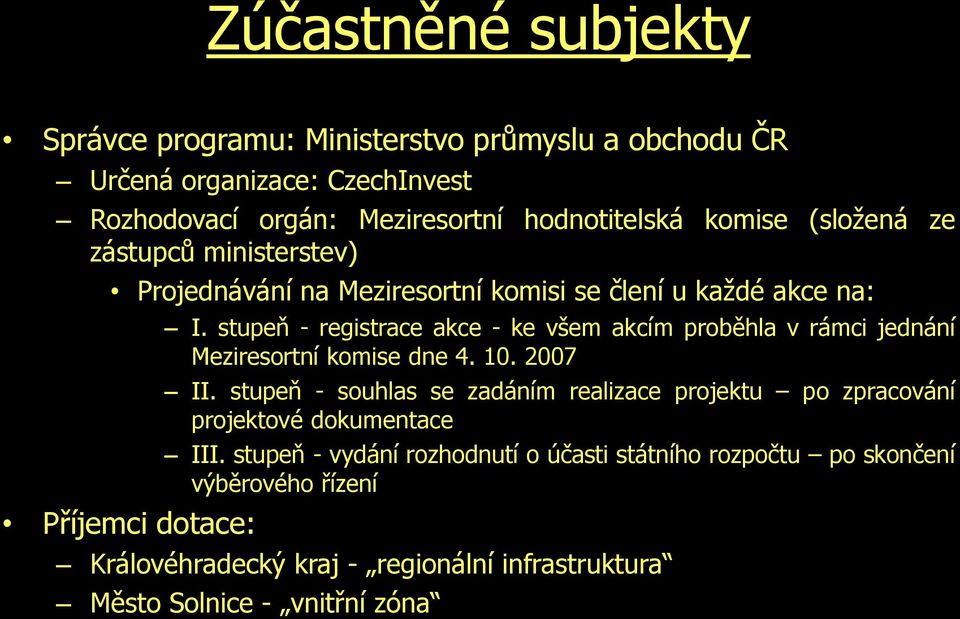 Zúčastněné subjekty

• Správce programu: Ministerstvo průmyslu a obchodu ČR
– Určená organizace: CzechInvest
– Rozhodovací orgán: Meziresortní hodnotitelská komise (složená ze zástupců ministerstev)
• Projednávání na Meziresortní komisi se člení u každé akce na:
– I. stupeň - registrace akce - ke všem akcím proběhla v rámci jednání Meziresortní komise dne 4. 10. 2007
– II. stupeň - souhlas se zadáním realizace projektu – po zpracování projektové dokumentace
– III. stupeň - vydání rozhodnutí o účasti státního rozpočtu – po skončení výběrového řízení
• Příjemci dotace:
– Královéhradecký kraj - „regionální infrastruktura“
– Město Solnice - „vnitřní zóna“